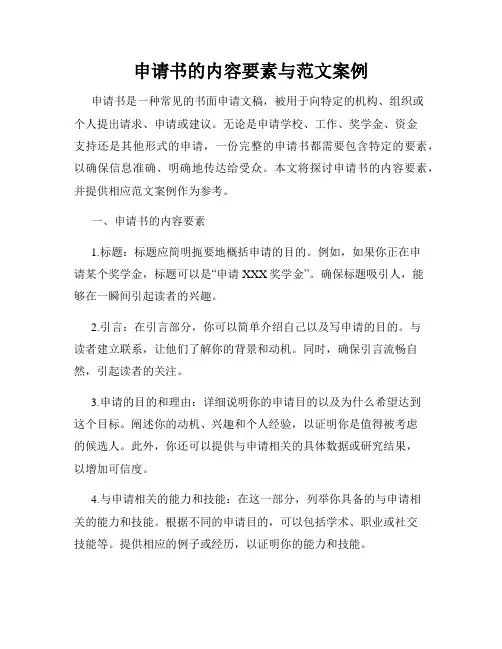 申请书的内容要素与范文案例

申请书是一种常见的书面申请文稿，被用于向特定的机构、组织或个人提出请求、申请或建议。无论是申请学校、工作、奖学金、资金支持还是其他形式的申请，一份完整的申请书都需要包含特定的要素，以确保信息准确、明确地传达给受众。本文将探讨申请书的内容要素，并提供相应范文案例作为参考。

一、申请书的内容要素

1.标题：标题应简明扼要地概括申请的目的。例如，如果你正在申请某个奖学金，标题可以是“申请 XXX 奖学金”。确保标题吸引人，能够在一瞬间引起读者的兴趣。

2.引言：在引言部分，你可以简单介绍自己以及写申请的目的。与读者建立联系，让他们了解你的背景和动机。同时，确保引言流畅自然，引起读者的关注。

3.申请的目的和理由：详细说明你的申请目的以及为什么希望达到这个目标。阐述你的动机、兴趣和个人经验，以证明你是值得被考虑的候选人。此外，你还可以提供与申请相关的具体数据或研究结果，以增加可信度。

4.与申请相关的能力和技能：在这一部分，列举你具备的与申请相关的能力和技能。根据不同的申请目的，可以包括学术、职业或社交技能等。提供相应的例子或经历，以证明你的能力和技能。